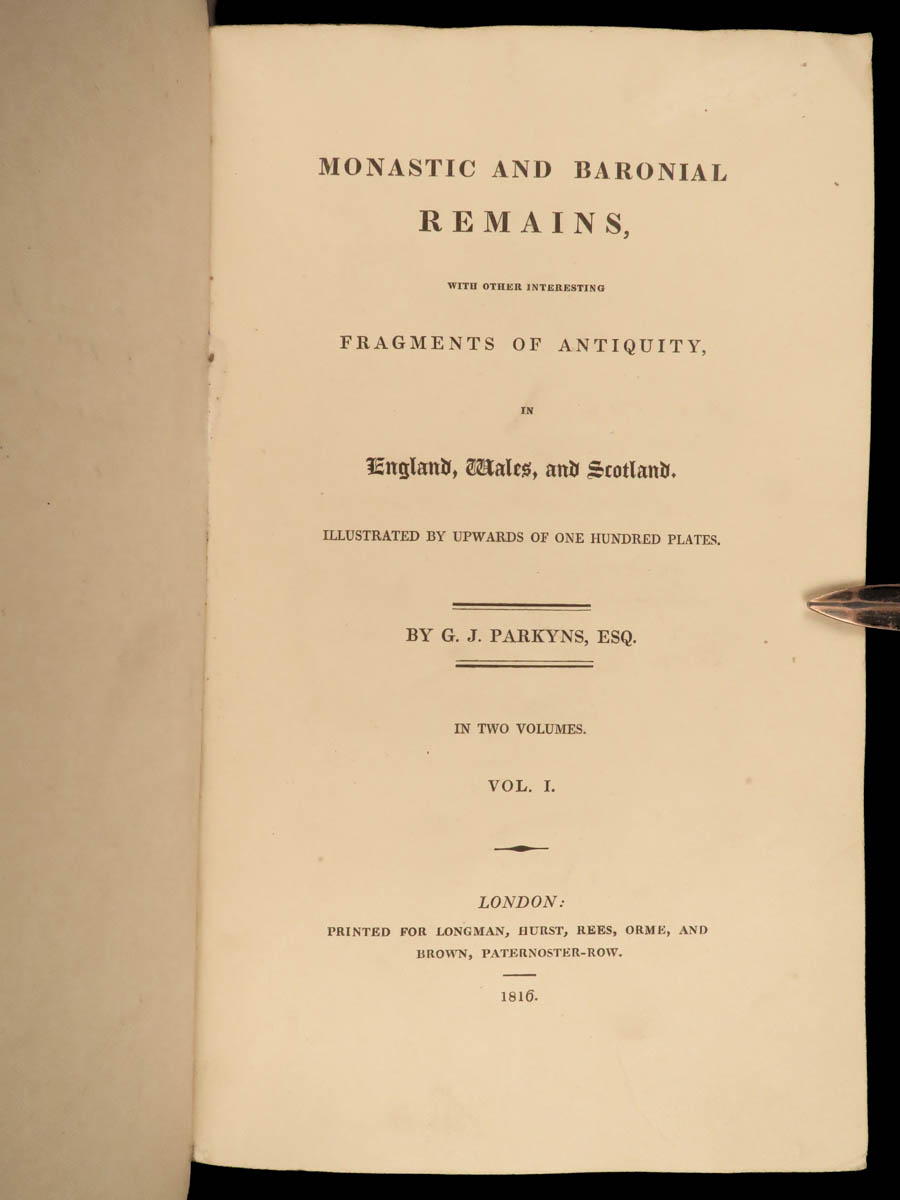 MONASTIC AND BARONIAL REMAINS,

WITH OTHER INTERESTING

FRAGMENTS OF ANTIQUITY,

IN

England, Wales, and Scotland.

ILLUSTRATED BY UPWARDS OF ONE HUNDRED PLATES.

BY G. J. PARKYNS, ESQ.

IN TWO VOLUMES.

VOL. I.

LONDON:
PRINTED FOR LONGMAN, HURST, REES, ORME, AND BROWN, PATERNOSTER-ROW.

1816.